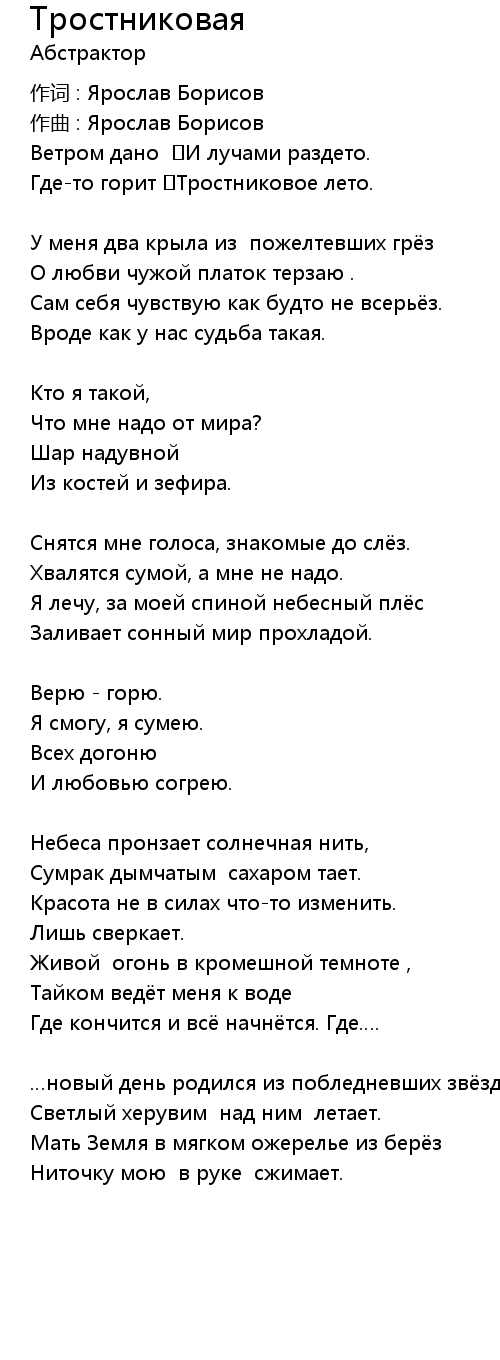 Тростниковая
Абстрактор

作词 : Ярослав Борисов
作曲 : Ярослав Борисов
Ветром дано  И лучами раздето.
Где-то горит Тростниковое лето.

У меня два крыла из  пожелтевших грёз
О любви чужой платок терзаю .
Сам себя чувствую как будто не всерьёз.
Вроде как у нас судьба такая.

Кто я такой,
Что мне надо от мира?
Шар надувной
Из костей и зефира.

Снятся мне голоса, знакомые до слёз.
Хвалятся сумой, а мне не надо.
Я лечу, за моей спиной небесный плёс
Заливает сонный мир прохладой.

Верю - горю.
Я смогу, я сумею.
Всех догоню
И любовью согрею.

Небеса пронзает солнечная нить,
Сумрак дымчатым  сахаром тает.
Красота не в силах что-то изменить.
Лишь сверкает.
Живой  огонь в кромешной темноте ,
Тайком ведёт меня к воде
Где кончится и всё начнётся. Где....

...новый день родился из побледневших звёзд
Светлый херувим  над ним  летает.
Мать Земля в мягком ожерелье из берёз
Ниточку мою  в руке  сжимает.